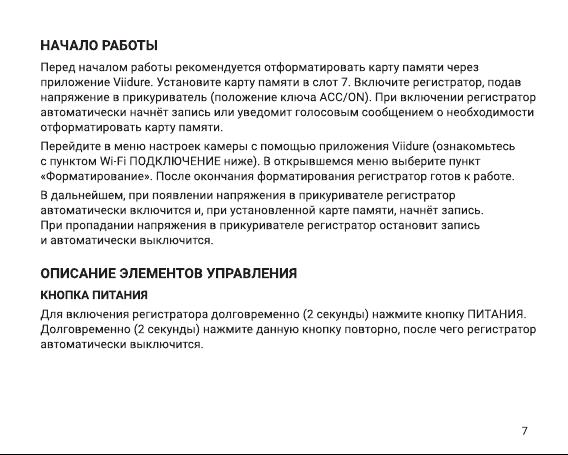 НАЧАЛО РАБОТЫ

Перед началом работы рекомендуется отформатировать карту памяти через приложение Viidure. Установите карту памяти в слот 7. Включите регистратор, подав напряжение в прикуриватель (положение ключа ACC/ON). При включении регистратор автоматически начнёт запись или уведомит голосовым сообщением о необходимости отформатировать карту памяти.

Перейдите в меню настроек камеры с помощью приложения Viidure (ознакомьтесь с пунктом Wi-Fi ПОДКЛЮЧЕНИЕ ниже). В открывшемся меню выберите пункт «Форматирование». После окончания форматирования регистратор готов к работе.

В дальнейшем, при появлении напряжения в прикуривателе регистратор автоматически включится и, при установленной карте памяти, начнёт запись. При пропадании напряжения в прикуривателе регистратор остановит запись и автоматически выключится.

ОПИСАНИЕ ЭЛЕМЕНТОВ УПРАВЛЕНИЯ

КНОПКА ПИТАНИЯ

Для включения регистратора долговременно (2 секунды) нажмите кнопку ПИТАНИЯ. Долговременно (2 секунды) нажмите данную кнопку повторно, после чего регистратор автоматически выключится.

7